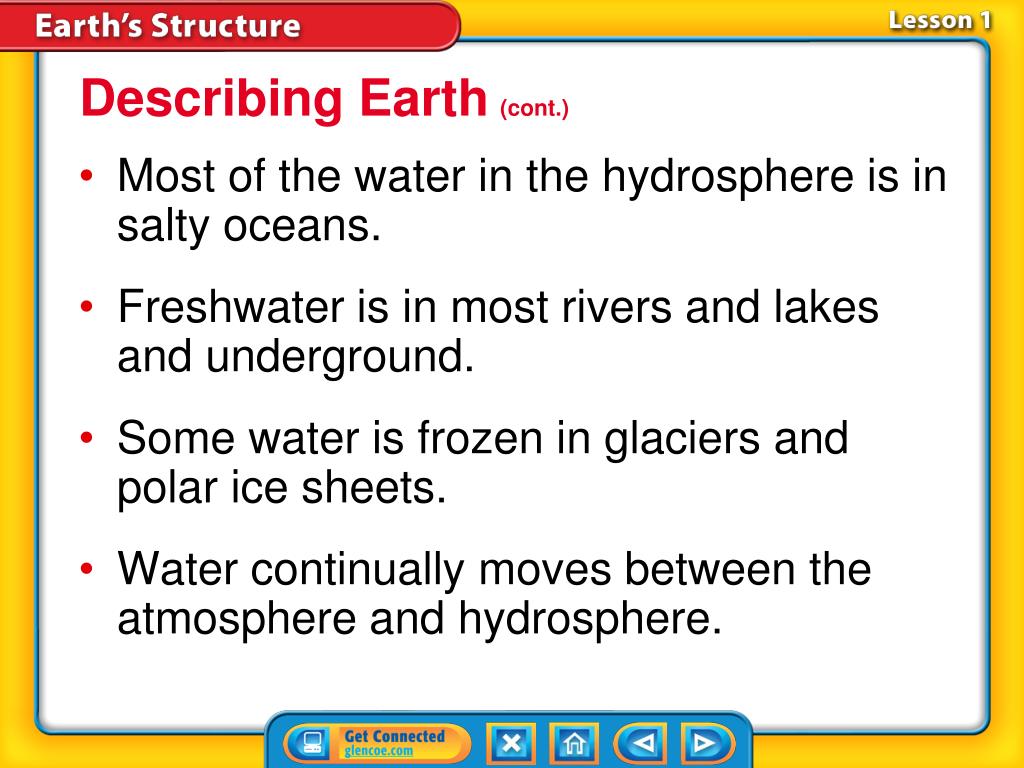 Earth's Structure

Lesson 1

Describing Earth (cont.)

• Most of the water in the hydrosphere is in salty oceans.

• Freshwater is in most rivers and lakes and underground.

• Some water is frozen in glaciers and polar ice sheets.

• Water continually moves between the atmosphere and hydrosphere.

Get Connected
glencoe.com